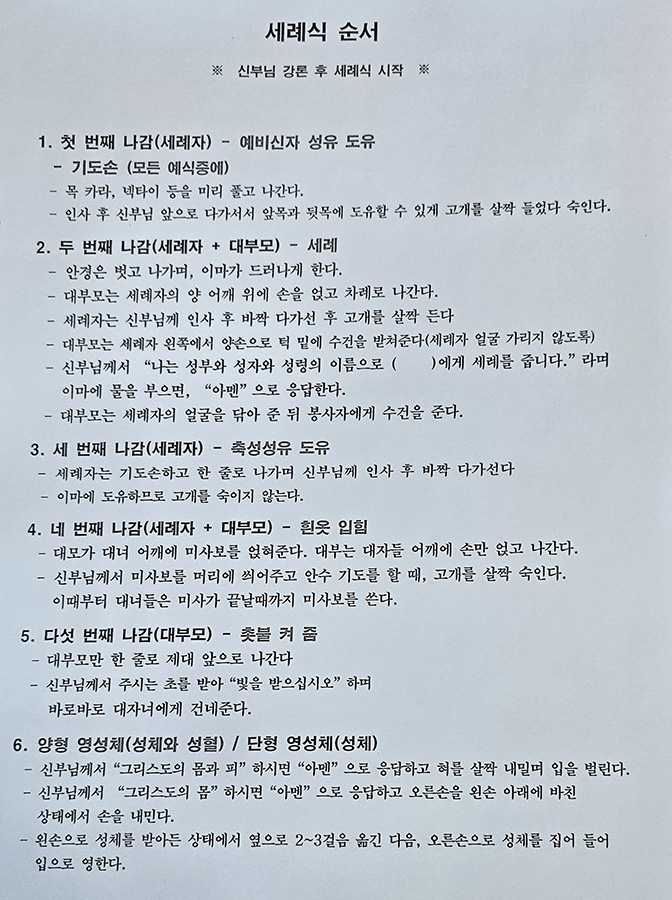 세례식 순서

※ 신부님 강론 후 세례식 시작 ※

1. 첫 번째 나감(세례자) - 예비신자 성유 도유
- 기도손 (모든 예식중에)
- 목 카라, 넥타이 등을 미리 풀고 나간다.
- 인사 후 신부님 앞으로 다가서서 앞목과 뒷목에 도유할 수 있게 고개를 살짝 들었다 숙인다.

2. 두 번째 나감(세례자 + 대부모) - 세례
- 안경은 벗고 나가며, 이마가 드러나게 한다.
- 대부모는 세례자의 양 어깨 위에 손을 얹고 차례로 나간다.
- 세례자는 신부님께 인사 후 바짝 다가선 후 고개를 살짝 든다
- 대부모는 세례자 왼쪽에서 양손으로 턱 밑에 수건을 받쳐준다(세례자 얼굴 가리지 않도록)
- 신부님께서 "나는 성부와 성자와 성령의 이름으로 (        )에게 세례를 줍니다." 라며 이마에 물을 부으면, "아멘" 으로 응답한다.
- 대부모는 세례자의 얼굴을 닦아 준 뒤 봉사자에게 수건을 준다.

3. 세 번째 나감(세례자) - 축성성유 도유
- 세례자는 기도손하고 한 줄로 나가며 신부님께 인사 후 바짝 다가선다
- 이마에 도유하므로 고개를 숙이지 않는다.

4. 네 번째 나감(세례자 + 대부모) - 흰옷 입힘
- 대모가 대녀 어깨에 미사보를 얹혀준다. 대부는 대자들 어깨에 손만 얹고 나간다.
- 신부님께서 미사보를 머리에 씌어주고 안수 기도를 할 때, 고개를 살짝 숙인다. 이때부터 대녀들은 미사가 끝날때까지 미사보를 쓴다.

5. 다섯 번째 나감(대부모) - 촛불 켜 줌
- 대부모만 한 줄로 제대 앞으로 나간다
- 신부님께서 주시는 초를 받아 "빛을 받으십시오" 하며 바로바로 대자녀에게 건네준다.

6. 양형 영성체(성체와 성혈) / 단형 영성체(성체)
- 신부님께서 "그리스도의 몸과 피" 하시면 "아멘" 으로 응답하고 혀를 살짝 내밀며 입을 벌린다.
- 신부님께서 "그리스도의 몸" 하시면 "아멘" 으로 응답하고 오른손을 왼손 아래에 바친 상태에서 손을 내민다.
- 왼손으로 성체를 받아든 상태에서 옆으로 2~3걸음 옮긴 다음, 오른손으로 성체를 집어 들어 입으로 영한다.